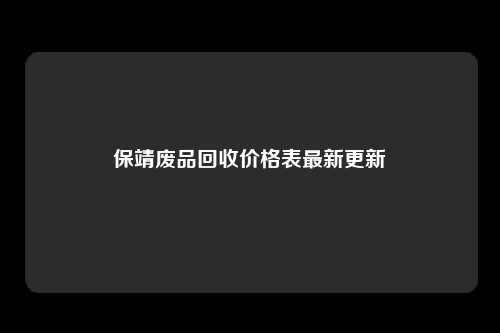 保靖废品回收价格表最新更新